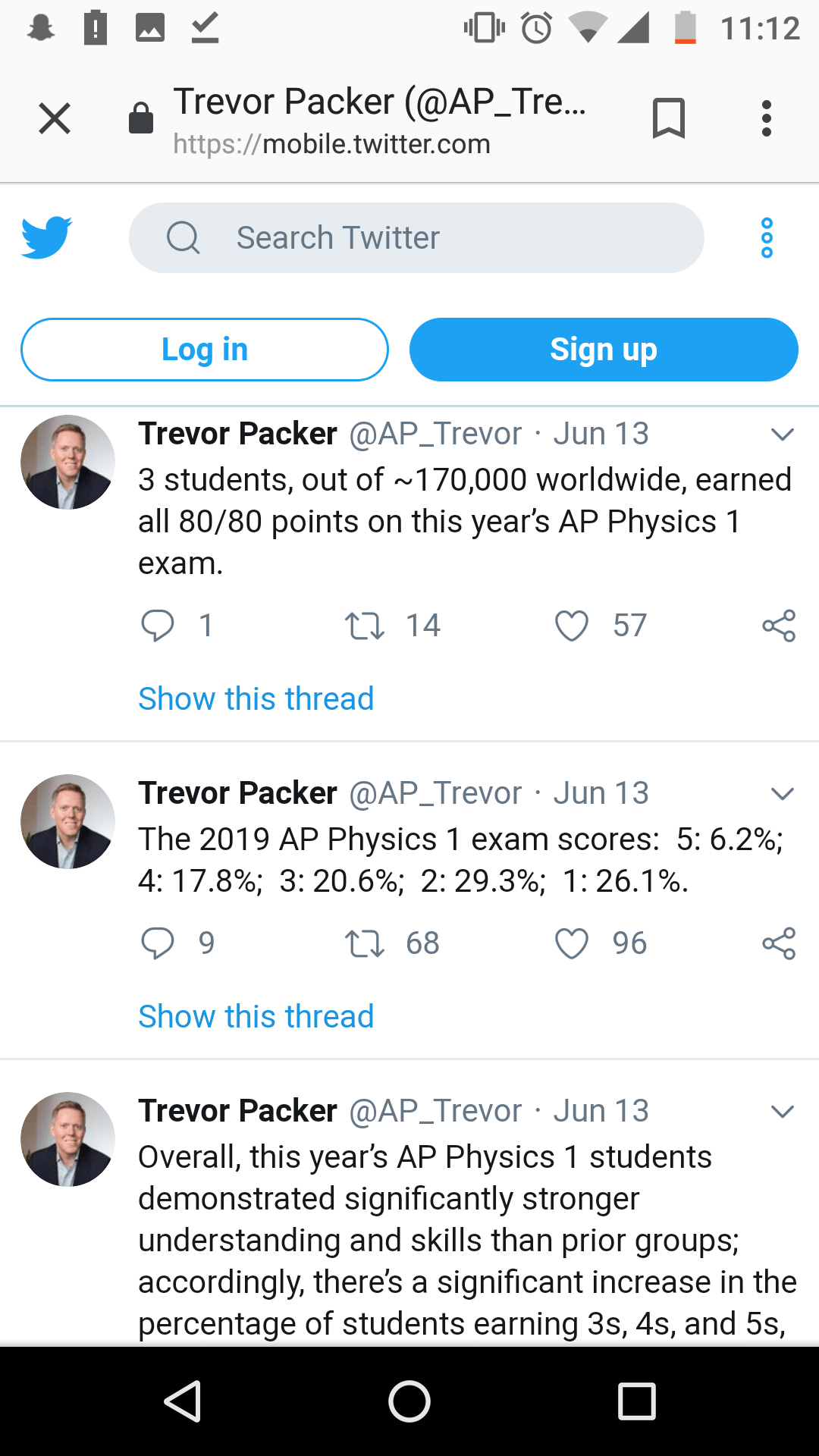 11:12

Trevor Packer (@AP_Tre...
https://mobile.twitter.com

Search Twitter

Log in

Sign up

Trevor Packer @AP_Trevor · Jun 13
3 students, out of ~170,000 worldwide, earned all 80/80 points on this year's AP Physics 1 exam.

1 14 57

Show this thread

Trevor Packer @AP_Trevor · Jun 13
The 2019 AP Physics 1 exam scores: 5: 6.2%; 4: 17.8%; 3: 20.6%; 2: 29.3%; 1: 26.1%.

9 68 96

Show this thread

Trevor Packer @AP_Trevor · Jun 13
Overall, this year's AP Physics 1 students demonstrated significantly stronger understanding and skills than prior groups; accordingly, there's a significant increase in the percentage of students earning 3s, 4s, and 5s,